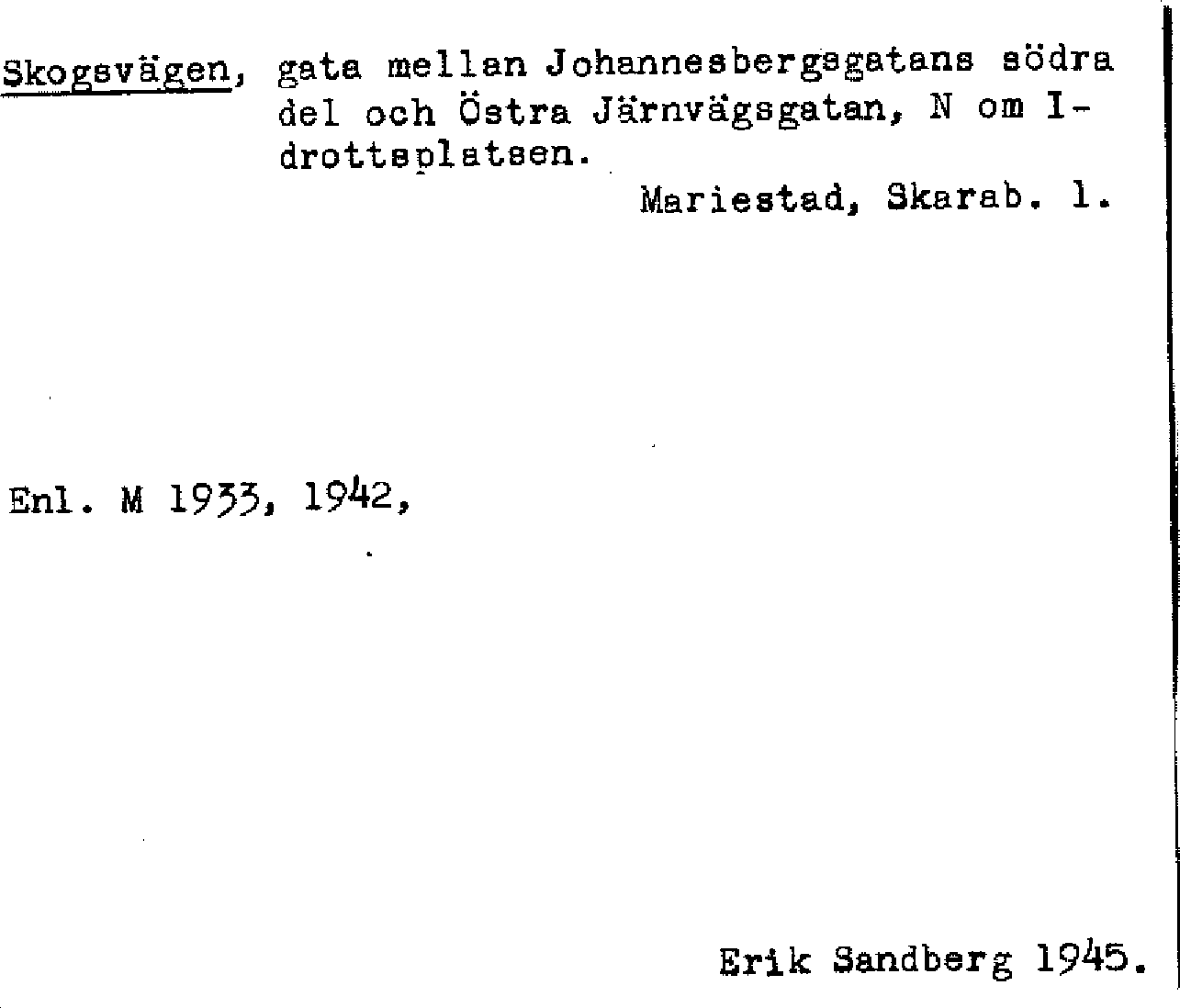 Skogsvägen, gata mellan Johannesbergsgatans södra del och Östra Järnvägsgatan, N om Idrottsplatsen.

Mariestad, Skarab. l.

Enl. M 1933, 1942,

Erik Sandberg 1945.